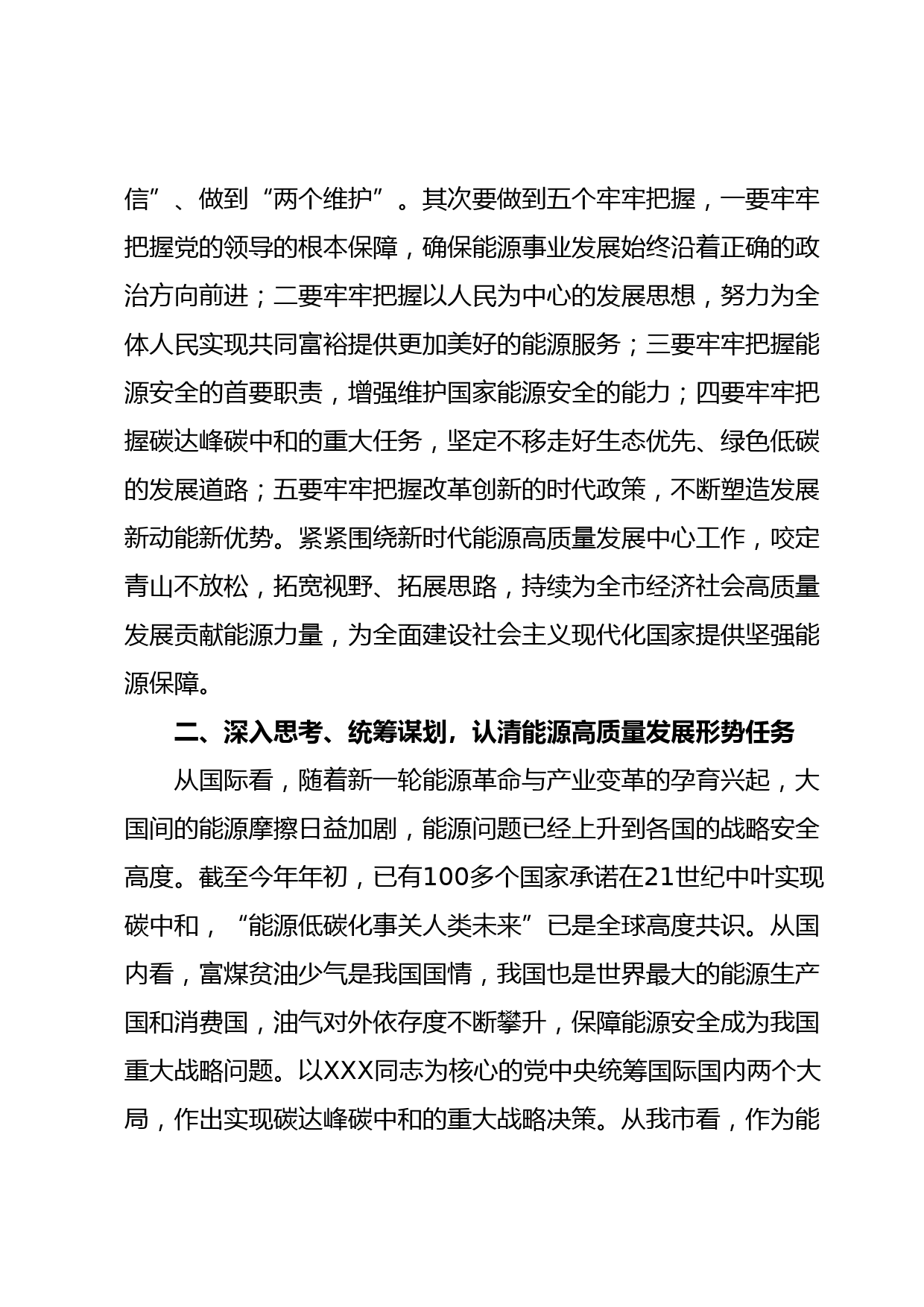 信”、做到“两个维护”。其次要做到五个牢牢把握，一要牢牢把握党的领导的根本保障，确保能源事业发展始终沿着正确的政治方向前进；二要牢牢把握以人民为中心的发展思想，努力为全体人民实现共同富裕提供更加美好的能源服务；三要牢牢把握能源安全的首要职责，增强维护国家能源安全的能力；四要牢牢把握碳达峰碳中和的重大任务，坚定不移走好生态优先、绿色低碳的发展道路；五要牢牢把握改革创新的时代政策，不断塑造发展新动能新优势。紧紧围绕新时代能源高质量发展中心工作，咬定青山不放松，拓宽视野、拓展思路，持续为全市经济社会高质量发展贡献能源力量，为全面建设社会主义现代化国家提供坚强能源保障。

二、深入思考、统筹谋划，认清能源高质量发展形势任务

从国际看，随着新一轮能源革命与产业变革的孕育兴起，大国间的能源摩擦日益加剧，能源问题已经上升到各国的战略安全高度。截至今年年初，已有100多个国家承诺在21世纪中叶实现碳中和，“能源低碳化事关人类未来”已是全球高度共识。从国内看，富煤贫油少气是我国国情，我国也是世界最大的能源生产国和消费国，油气对外依存度不断攀升，保障能源安全成为我国重大战略问题。以XXX同志为核心的党中央统筹国际国内两个大局，作出实现碳达峰碳中和的重大战略决策。从我市看，作为能